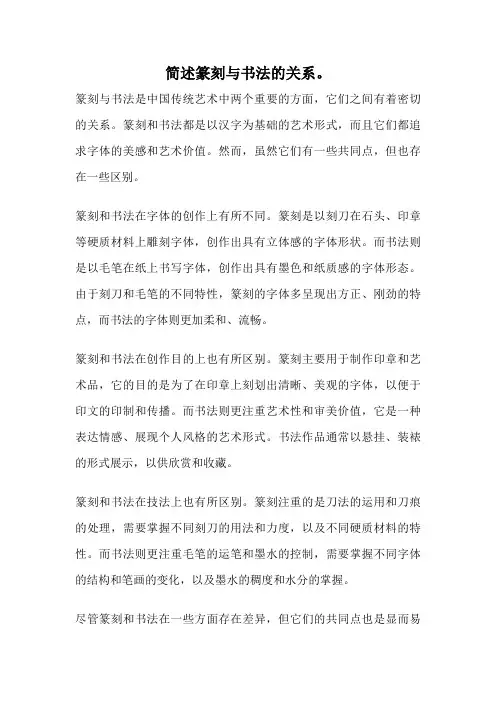 简述篆刻与书法的关系。

篆刻与书法是中国传统艺术中两个重要的方面，它们之间有着密切的关系。篆刻和书法都是以汉字为基础的艺术形式，而且它们都追求字体的美感和艺术价值。然而，虽然它们有一些共同点，但也存在一些区别。

篆刻和书法在字体的创作上有所不同。篆刻是以刻刀在石头、印章等硬质材料上雕刻字体，创作出具有立体感的字体形状。而书法则是以毛笔在纸上书写字体，创作出具有墨色和纸质感的字体形态。由于刻刀和毛笔的不同特性，篆刻的字体多呈现出方正、刚劲的特点，而书法的字体则更加柔和、流畅。

篆刻和书法在创作目的上也有所区别。篆刻主要用于制作印章和艺术品，它的目的是为了在印章上刻划出清晰、美观的字体，以便于印文的印制和传播。而书法则更注重艺术性和审美价值，它是一种表达情感、展现个人风格的艺术形式。书法作品通常以悬挂、装裱的形式展示，以供欣赏和收藏。

篆刻和书法在技法上也有所区别。篆刻注重的是刀法的运用和刀痕的处理，需要掌握不同刻刀的用法和力度，以及不同硬质材料的特性。而书法则更注重毛笔的运笔和墨水的控制，需要掌握不同字体的结构和笔画的变化，以及墨水的稠度和水分的掌握。

尽管篆刻和书法在一些方面存在差异，但它们的共同点也是显而易